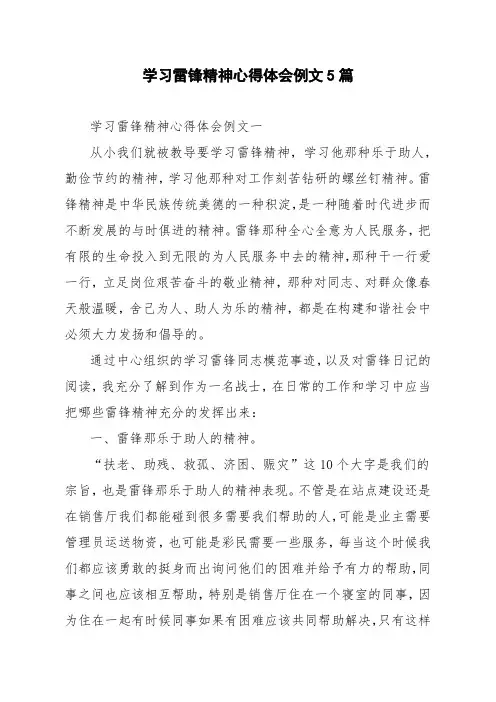 学习雷锋精神心得体会例文5篇

学习雷锋精神心得体会例文一

从小我们就被教导要学习雷锋精神，学习他那种乐于助人，勤俭节约的精神，学习他那种对工作刻苦钻研的螺丝钉精神。雷锋精神是中华民族传统美德的一种积淀，是一种随着时代进步而不断发展的与时俱进的精神。雷锋那种全心全意为人民服务，把有限的生命投入到无限的为人民服务中去的精神，那种干一行爱一行，立足岗位艰苦奋斗的敬业精神，那种对同志、对群众像春天般温暖，舍己为人、助人为乐的精神，都是在构建和谐社会中必须大力发扬和倡导的。

通过中心组织的学习雷锋同志模范事迹，以及对雷锋日记的阅读，我充分了解到作为一名战士，在日常的工作和学习中应当把哪些雷锋精神充分的发挥出来：

一、雷锋那乐于助人的精神。

“扶老、助残、救孤、济困、赈灾”这10个大字是我们的宗旨，也是雷锋那乐于助人的精神表现。不管是在站点建设还是在销售厅我们都能碰到很多需要我们帮助的人，可能是业主需要管理员运送物资，也可能是彩民需要一些服务，每当这个时候我们都应该勇敢的挺身而出询问他们的困难并给予有力的帮助，同事之间也应该相互帮助，特别是销售厅住在一个寝室的同事，因为住在一起有时候同事如果有困难应该共同帮助解决，只有这样